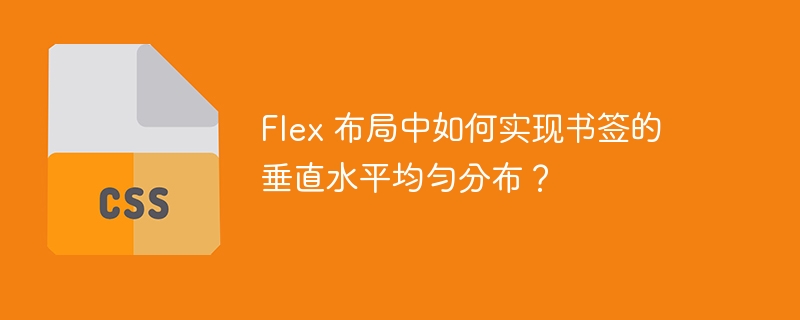 CSS

Flex 布局中如何实现书签的垂直水平均匀分布？